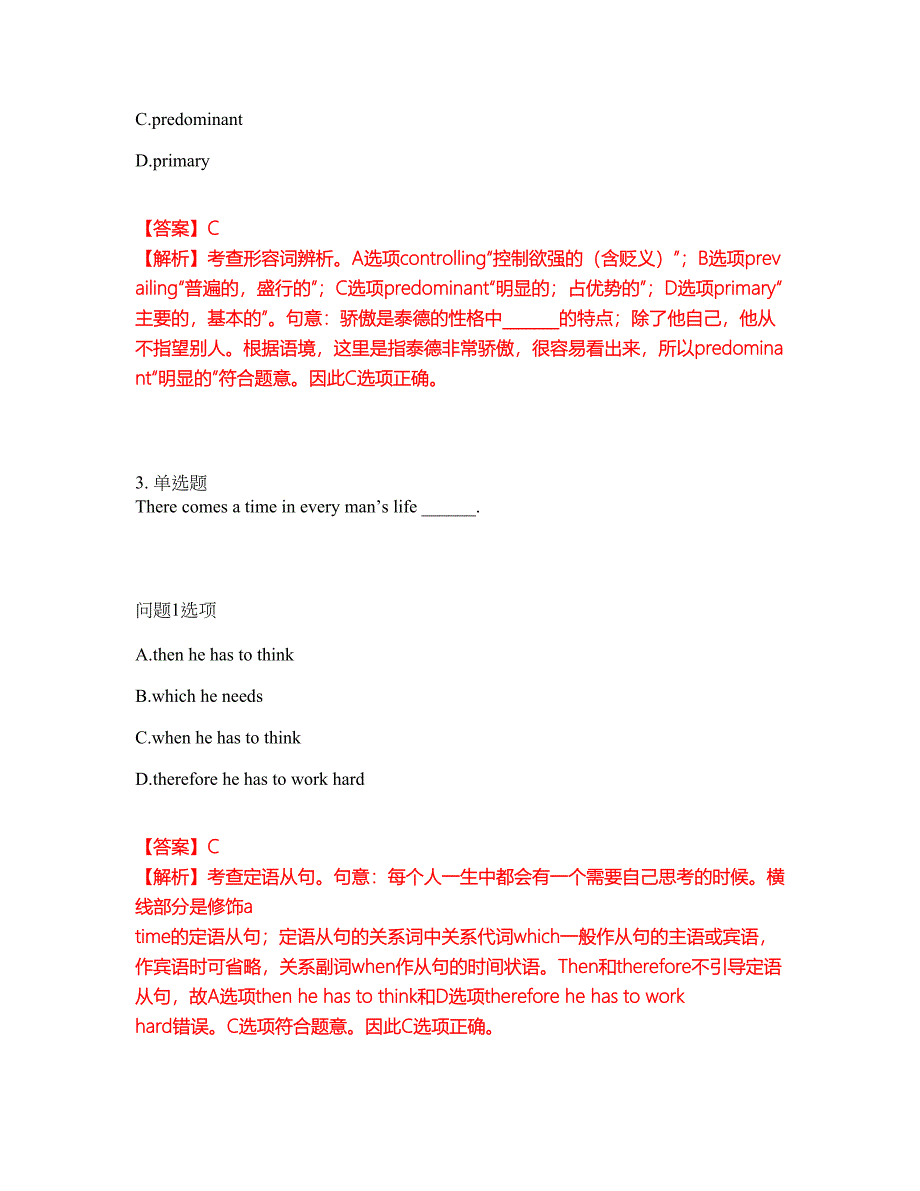 C.predominant

D.primary

【答案】C
【解析】考查形容词辨析。A选项controlling“控制欲强的（含贬义）”；B选项prevailing“普遍的，盛行的”；C选项predominant“明显的；占优势的”；D选项primary“主要的，基本的”。句意：骄傲是泰德的性格中______的特点；除了他自己，他从不指望别人。根据语境，这里是指泰德非常骄傲，很容易看出来，所以predominant“明显的”符合题意。因此C选项正确。

3. 单选题
There comes a time in every man’s life ______.

问题1选项

A.then he has to think

B.which he needs

C.when he has to think

D.therefore he has to work hard

【答案】C
【解析】考查定语从句。句意：每个人一生中都会有一个需要自己思考的时候。横线部分是修饰a
time的定语从句；定语从句的关系词中关系代词which一般作从句的主语或宾语，作宾语时可省略，关系副词when作从句的时间状语。Then和therefore不引导定语从句，故A选项then he has to think和D选项therefore he has to work
hard错误。C选项符合题意。因此C选项正确。